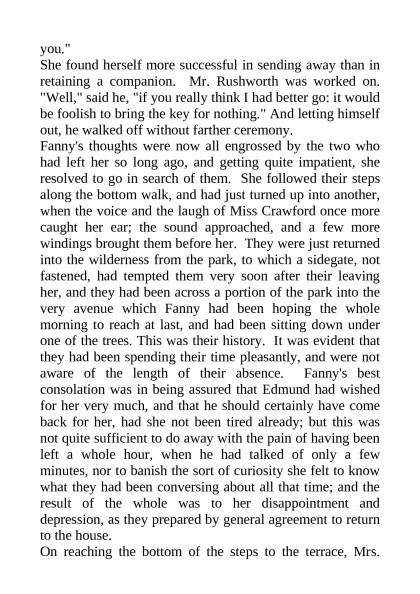 you."
She found herself more successful in sending away than in retaining a companion. Mr. Rushworth was worked on. "Well," said he, "if you really think I had better go: it would be foolish to bring the key for nothing." And letting himself out, he walked off without farther ceremony.
Fanny's thoughts were now all engrossed by the two who had left her so long ago, and getting quite impatient, she resolved to go in search of them. She followed their steps along the bottom walk, and had just turned up into another, when the voice and the laugh of Miss Crawford once more caught her ear; the sound approached, and a few more windings brought them before her. They were just returned into the wilderness from the park, to which a sidegate, not fastened, had tempted them very soon after their leaving her, and they had been across a portion of the park into the very avenue which Fanny had been hoping the whole morning to reach at last, and had been sitting down under one of the trees. This was their history. It was evident that they had been spending their time pleasantly, and were not aware of the length of their absence. Fanny's best consolation was in being assured that Edmund had wished for her very much, and that he should certainly have come back for her, had she not been tired already; but this was not quite sufficient to do away with the pain of having been left a whole hour, when he had talked of only a few minutes, nor to banish the sort of curiosity she felt to know what they had been conversing about all that time; and the result of the whole was to her disappointment and depression, as they prepared by general agreement to return to the house.
On reaching the bottom of the steps to the terrace, Mrs.